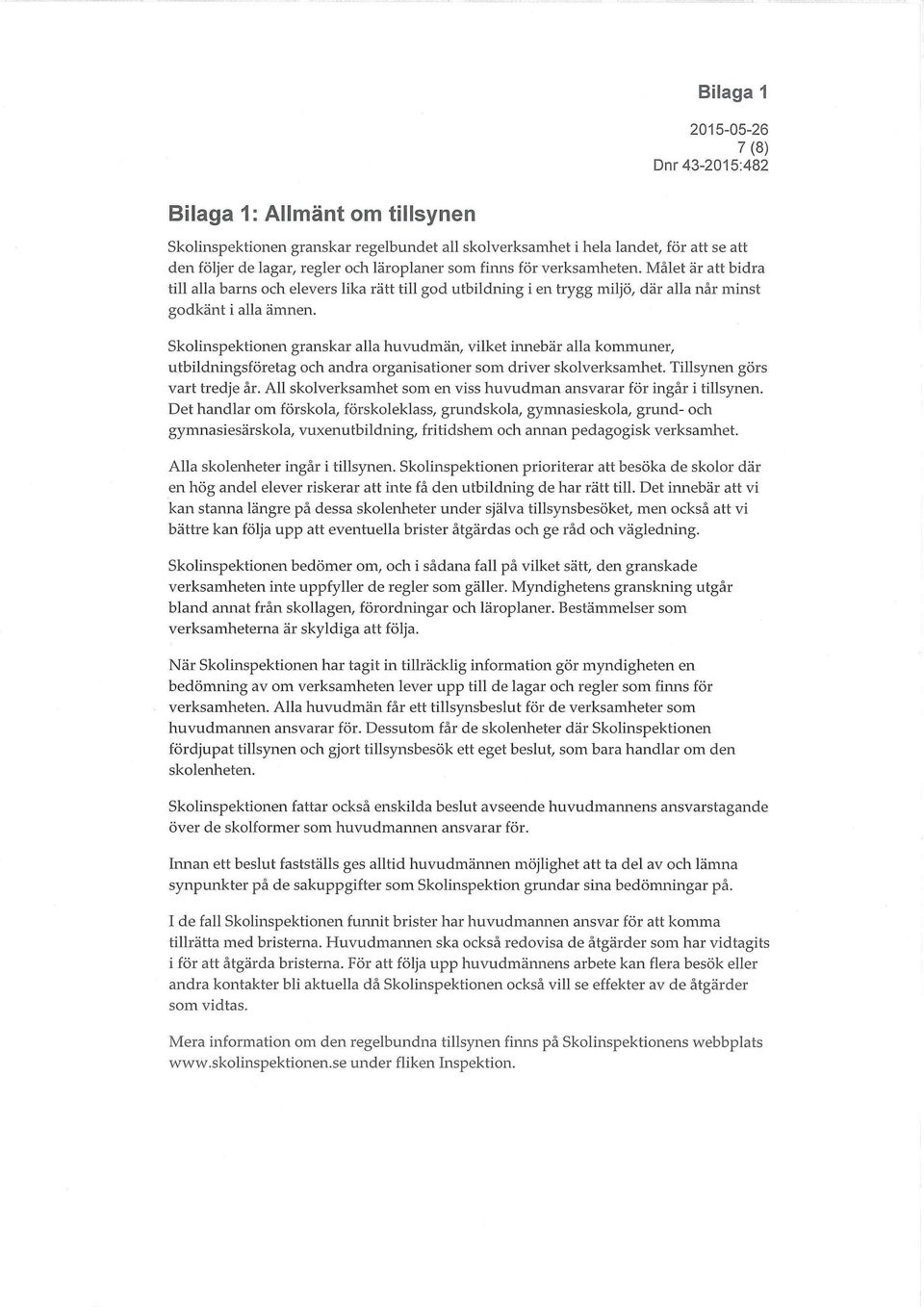 Bilaga 1

2015-05-26
7 (8)
Dnr 43-2015:482

Bilaga 1: Allmänt om tillsynen

Skolinspektionen granskar regelbundet all skolverksamhet i hela landet, för att se att den följer de lagar, regler och läroplaner som finns för verksamheten. Målet är att bidra till alla barns och elevers lika rätt till god utbildning i en trygg miljö, där alla når minst godkänt i alla ämnen.

Skolinspektionen granskar alla huvudmän, vilket innebär alla kommuner, utbildningsföretag och andra organisationer som driver skolverksamhet. Tillsynen görs vart tredje år. All skolverksamhet som en viss huvudman ansvarar för ingår i tillsynen. Det handlar om förskola, förskoleklass, grundskola, gymnasieskola, grund- och gymnasiesärskola, vuxenutbildning, fritidshem och annan pedagogisk verksamhet.

Alla skolenheter ingår i tillsynen. Skolinspektionen prioriterar att besöka de skolor där en hög andel elever riskerar att inte få den utbildning de har rätt till. Det innebär att vi kan stanna längre på dessa skolenheter under själva tillsynsbesöket, men också att vi bättre kan följa upp att eventuella brister åtgärdas och ge råd och vägledning.

Skolinspektionen bedömer om, och i sådana fall på vilket sätt, den granskade verksamheten inte uppfyller de regler som gäller. Myndighetens granskning utgår bland annat från skollagen, förordningar och läroplaner. Bestämmelser som verksamheterna är skyldiga att följa.

När Skolinspektionen har tagit in tillräcklig information gör myndigheten en bedömning av om verksamheten lever upp till de lagar och regler som finns för verksamheten. Alla huvudmän får ett tillsynsbeslut för de verksamheter som huvudmannen ansvarar för. Dessutom får de skolenheter där Skolinspektionen fördjupat tillsynen och gjort tillsynsbesök ett eget beslut, som bara handlar om den skolenheten.

Skolinspektionen fattar också enskilda beslut avseende huvudmannens ansvarstagande över de skolformer som huvudmannen ansvarar för.

Innan ett beslut fastställs ges alltid huvudmännen möjlighet att ta del av och lämna synpunkter på de sakuppgifter som Skolinspektion grundar sina bedömningar på.

I de fall Skolinspektionen funnit brister har huvudmannen ansvar för att komma tillrätta med bristerna. Huvudmannen ska också redovisa de åtgärder som har vidtagits i för att åtgärda bristerna. För att följa upp huvudmännens arbete kan flera besök eller andra kontakter bli aktuella då Skolinspektionen också vill se effekter av de åtgärder som vidtas.

Mera information om den regelbundna tillsynen finns på Skolinspektionens webbplats www.skolinspektionen.se under fliken Inspektion.